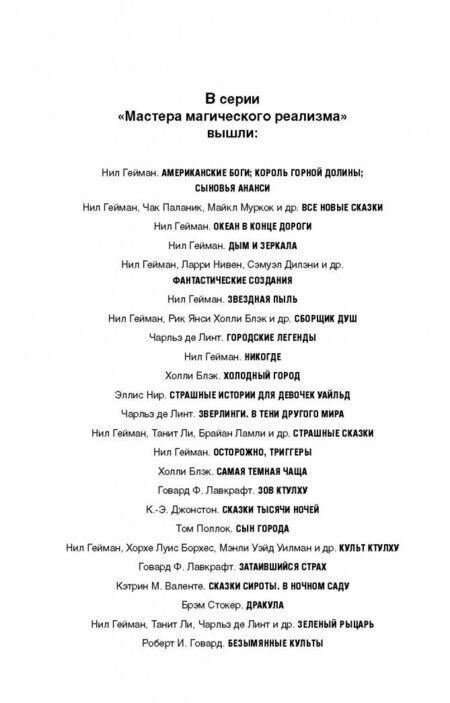 В серии
«Мастера магического реализма»
вышли:

Нил Гейман. АМЕРИКАНСКИЕ БОГИ; КОРОЛЬ ГОРНОЙ ДОЛИНЫ; СЫНОВЬЯ АНАНСИ

Нил Гейман, Чак Паланик, Майкл Муркок и др. ВСЕ НОВЫЕ СКАЗКИ

Нил Гейман. ОКЕАН В КОНЦЕ ДОРОГИ

Нил Гейман. ДЫМ И ЗЕРКАЛА

Нил Гейман, Ларри Нивен, Сэмуэл Дилэни и др. ФАНТАСТИЧЕСКИЕ СОЗДАНИЯ

Нил Гейман. ЗВЕЗДНАЯ ПЫЛЬ

Нил Гейман, Рик Янси Холли Блэк и др. СБОРЩИК ДУШ

Чарльз де Линт. ГОРОДСКИЕ ЛЕГЕНДЫ

Нил Гейман. НИКОГДЕ

Холли Блэк. ХОЛОДНЫЙ ГОРОД

Эллис Нир. СТРАШНЫЕ ИСТОРИИ ДЛЯ ДЕВОЧЕК УАЙЛЬД

Чарльз де Линт. ЗВЕРЛИНГИ. В ТЕНИ ДРУГОГО МИРА

Нил Гейман, Танит Ли, Брайан Ламли и др. СТРАШНЫЕ СКАЗКИ

Нил Гейман. ОСТОРОЖНО, ТРИГГЕРЫ

Холли Блэк. САМАЯ ТЕМНАЯ ЧАЩА

Говард Ф. Лавкрафт. ЗОВ КТУЛХУ

К.-Э. Джонстон. СКАЗКИ ТЫСЯЧИ НОЧЕЙ

Том Поллок. СЫН ГОРОДА

Нил Гейман, Хорхе Луис Борхес, Мэнли Уэйд Уилман и др. КУЛЬТ КТУЛХУ

Говард Ф. Лавкрафт. ЗАТАИВШИЙСЯ СТРАХ

Кэтрин М. Валенте. СКАЗКИ СИРОТЫ. В НОЧНОМ САДУ

Брэм Стокер. ДРАКУЛА

Нил Гейман, Танит Ли, Чарльз де Линт и др. ЗЕЛЕНЫЙ РЫЦАРЬ

Роберт И. Говард. БЕЗЫМЯННЫЕ КУЛЬТЫ